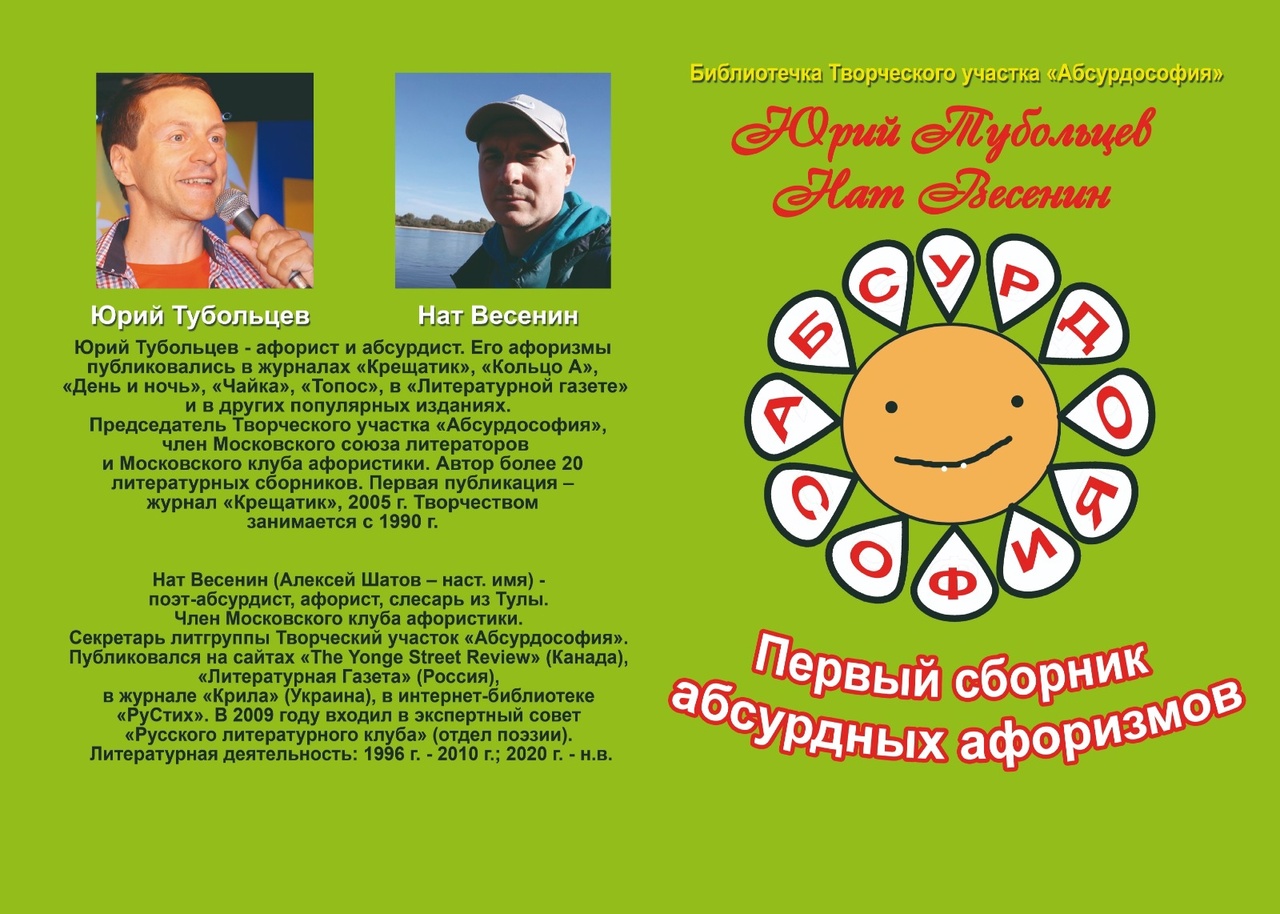 Юрий Тубольцев

Нат Весенин

Юрий Тубольцев - афорист и абсурдист. Его афоризмы публиковались в журналах «Крещатик», «Кольцо А», «День и ночь», «Чайка», «Топос», в «Литературной газете» и в других популярных изданиях. Председатель Творческого участка «Абсурдософия», член Московского союза литераторов и Московского клуба афористики. Автор более 20 литературных сборников. Первая публикация – журнал «Крещатик», 2005 г. Творчеством занимается с 1990 г.

Нат Весенин (Алексей Шатов – наст. имя) - поэт-абсурдист, афорист, слесарь из Тулы. Член Московского клуба афористики. Секретарь литгруппы Творческий участок «Абсурдософия». Публиковался на сайтах «The Yonge Street Review» (Канада), «Литературная Газета» (Россия), в журнале «Крила» (Украина), в интернет-библиотеке «РуСтих». В 2009 году входил в экспертный совет «Русского литературного клуба» (отдел поэзии). Литературная деятельность: 1996 г. - 2010 г.; 2020 г. - н.в.

Библиотечка Творческого участка «Абсурдософия»

Юрий Тубольцев
Нат Весенин

АБСУРДОСОФИЯ

Первый сборник абсурдных афоризмов